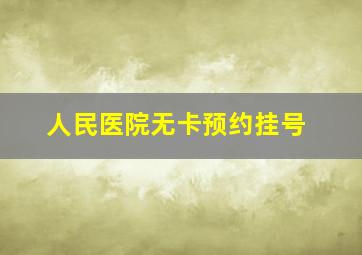 人民医院无卡预约挂号